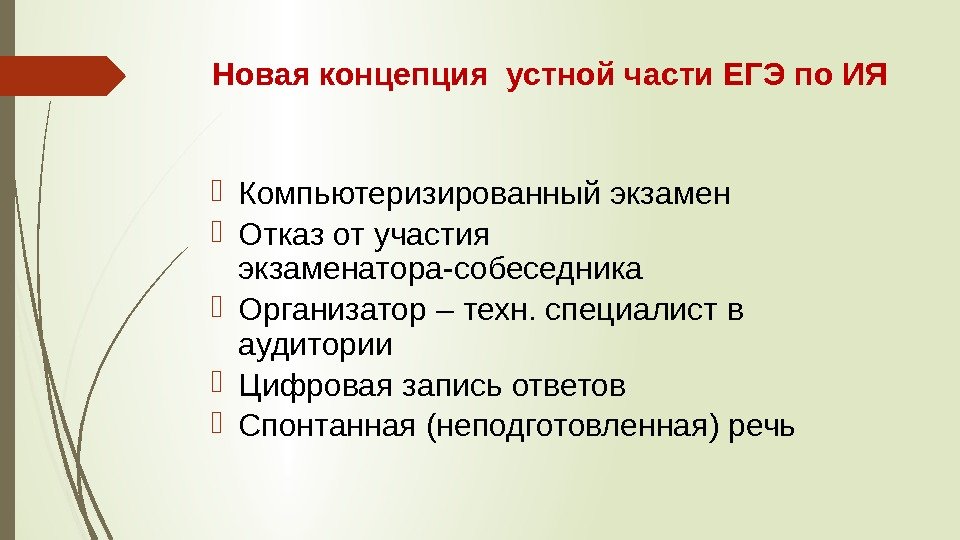 Новая концепция  устной части ЕГЭ по ИЯ

Компьютеризированный экзамен
Отказ от участия экзаменатора-собеседника
Организатор – техн. специалист в аудитории
Цифровая запись ответов
Спонтанная (неподготовленная) речь